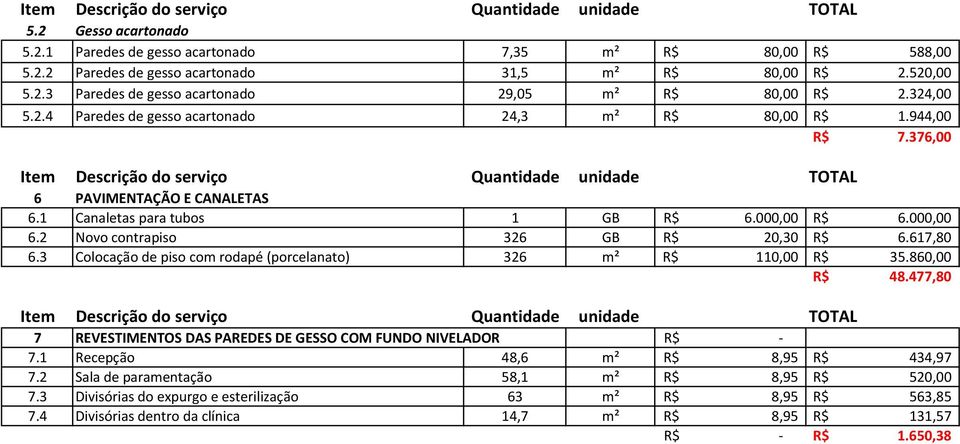 | Item | Descrição do serviço | Quantidade | unidade | | TOTAL |
|---|---|---|---|---|---|
| 5.2 | Gesso acartonado | | | | |
| 5.2.1 | Paredes de gesso acartonado | 7,35 | m² | R$ 80,00 | R$ 588,00 |
| 5.2.2 | Paredes de gesso acartonado | 31,5 | m² | R$ 80,00 | R$ 2.520,00 |
| 5.2.3 | Paredes de gesso acartonado | 29,05 | m² | R$ 80,00 | R$ 2.324,00 |
| 5.2.4 | Paredes de gesso acartonado | 24,3 | m² | R$ 80,00 | R$ 1.944,00 |
| | | | | | R$ 7.376,00 |

| Item | Descrição do serviço | Quantidade | unidade | | TOTAL |
|---|---|---|---|---|---|
| 6 | PAVIMENTAÇÃO E CANALETAS | | | | |
| 6.1 | Canaletas para tubos | 1 | GB | R$ 6.000,00 | R$ 6.000,00 |
| 6.2 | Novo contrapiso | 326 | GB | R$ 20,30 | R$ 6.617,80 |
| 6.3 | Colocação de piso com rodapé (porcelanato) | 326 | m² | R$ 110,00 | R$ 35.860,00 |
| | | | | | R$ 48.477,80 |

| Item | Descrição do serviço | Quantidade | unidade | | TOTAL |
|---|---|---|---|---|---|
| 7 | REVESTIMENTOS DAS PAREDES DE GESSO COM FUNDO NIVELADOR | | | R$ - | |
| 7.1 | Recepção | 48,6 | m² | R$ 8,95 | R$ 434,97 |
| 7.2 | Sala de paramentação | 58,1 | m² | R$ 8,95 | R$ 520,00 |
| 7.3 | Divisórias do expurgo e esterilização | 63 | m² | R$ 8,95 | R$ 563,85 |
| 7.4 | Divisórias dentro da clínica | 14,7 | m² | R$ 8,95 | R$ 131,57 |
| | | | | R$ - | R$ 1.650,38 |